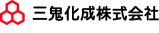 三鬼化成株式会社